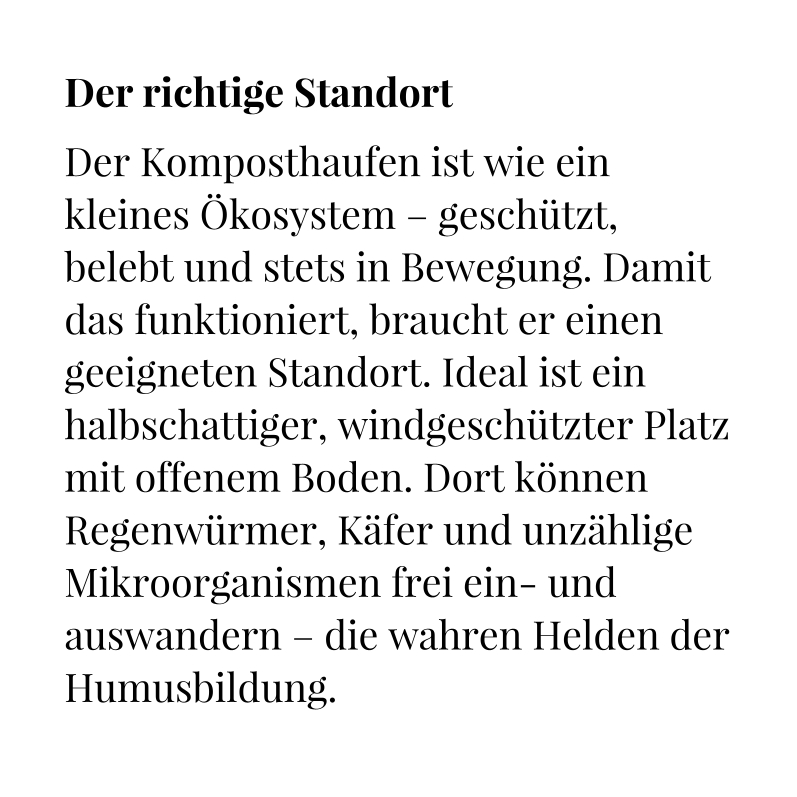 Der richtige Standort

Der Komposthaufen ist wie ein kleines Ökosystem – geschützt, belebt und stets in Bewegung. Damit das funktioniert, braucht er einen geeigneten Standort. Ideal ist ein halbschattiger, windgeschützter Platz mit offenem Boden. Dort können Regenwürmer, Käfer und unzählige Mikroorganismen frei ein- und auswandern – die wahren Helden der Humusbildung.